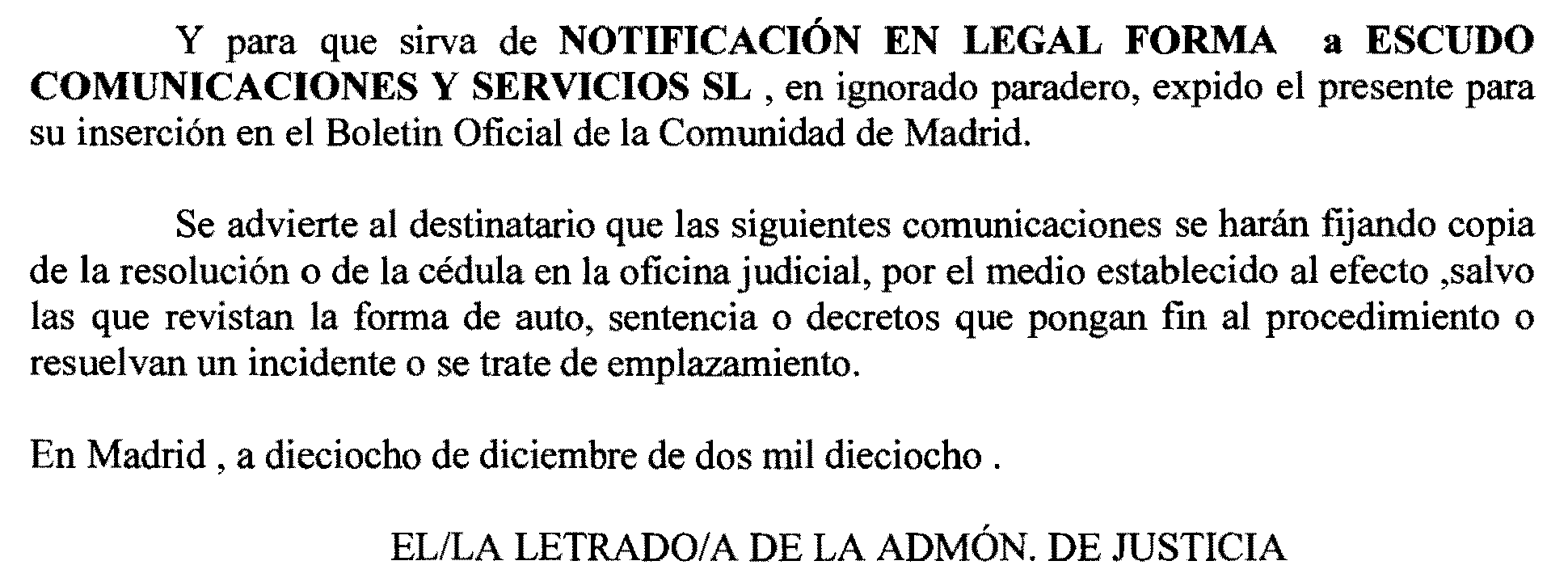 Y para que sirva de NOTIFICACIÓN EN LEGAL FORMA a ESCUDO COMUNICACIONES Y SERVICIOS SL , en ignorado paradero, expido el presente para su inserción en el Boletin Oficial de la Comunidad de Madrid.

Se advierte al destinatario que las siguientes comunicaciones se harán fijando copia de la resolución o de la cédula en la oficina judicial, por el medio establecido al efecto ,salvo las que revistan la forma de auto, sentencia o decretos que pongan fin al procedimiento o resuelvan un incidente o se trate de emplazamiento.

En Madrid , a dieciocho de diciembre de dos mil dieciocho .

EL/LA LETRADO/A DE LA ADMÓN. DE JUSTICIA